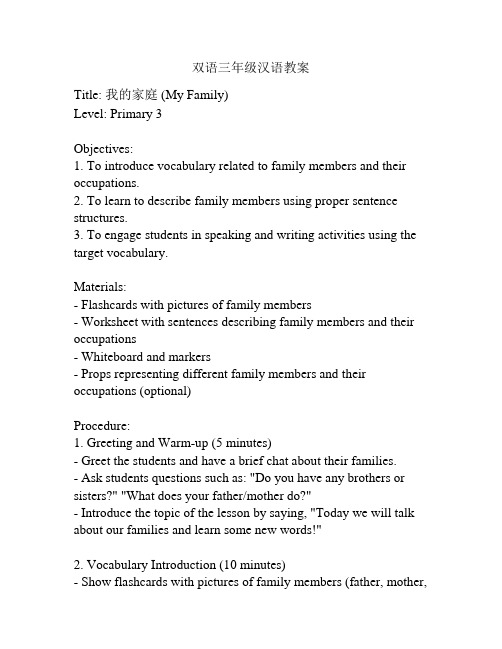 双语三年级汉语教案

Title: 我的家庭 (My Family)
Level: Primary 3

Objectives:
1. To introduce vocabulary related to family members and their occupations.
2. To learn to describe family members using proper sentence structures.
3. To engage students in speaking and writing activities using the target vocabulary.

Materials:
- Flashcards with pictures of family members
- Worksheet with sentences describing family members and their occupations
- Whiteboard and markers
- Props representing different family members and their occupations (optional)

Procedure:
1. Greeting and Warm-up (5 minutes)
- Greet the students and have a brief chat about their families.
- Ask students questions such as: "Do you have any brothers or sisters?" "What does your father/mother do?"
- Introduce the topic of the lesson by saying, "Today we will talk about our families and learn some new words!"

2. Vocabulary Introduction (10 minutes)
- Show flashcards with pictures of family members (father, mother,